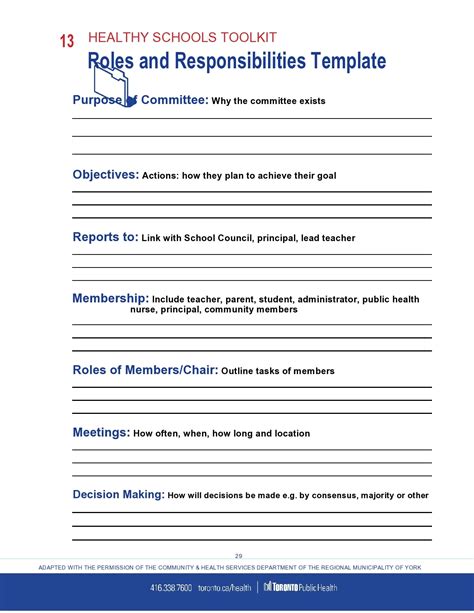 13 HEALTHY SCHOOLS TOOLKIT

Roles and Responsibilities Template

Purpose of Committee: Why the committee exists

Objectives: Actions: how they plan to achieve their goal

Reports to: Link with School Council, principal, lead teacher

Membership: Include teacher, parent, student, administrator, public health nurse, principal, community members

Roles of Members/Chair: Outline tasks of members

Meetings: How often, when, how long and location

Decision Making: How will decisions be made e.g. by consensus, majority or other

29

ADAPTED WITH THE PERMISSION OF THE COMMUNITY & HEALTH SERVICES DEPARTMENT OF THE REGIONAL MUNICIPALITY OF YORK

416.338.7600 toronto.ca/health | TORONTO Public Health